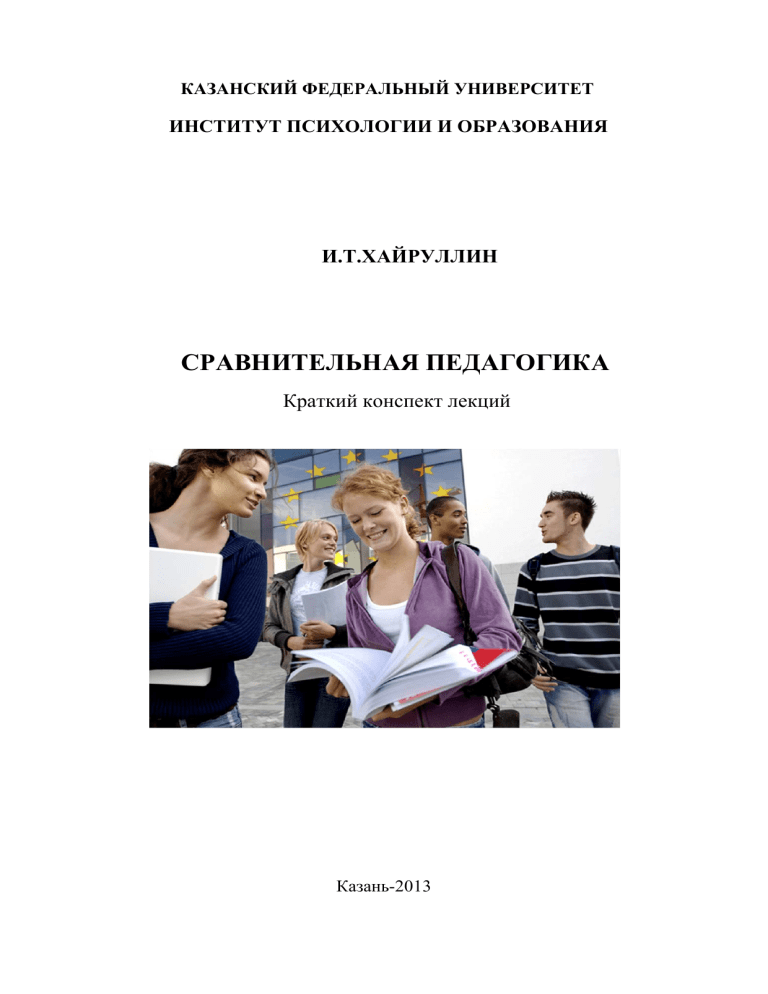 КАЗАНСКИЙ ФЕДЕРАЛЬНЫЙ УНИВЕРСИТЕТ

ИНСТИТУТ ПСИХОЛОГИИ И ОБРАЗОВАНИЯ

И.Т.ХАЙРУЛЛИН

СРАВНИТЕЛЬНАЯ ПЕДАГОГИКА

Краткий конспект лекций

Казань-2013